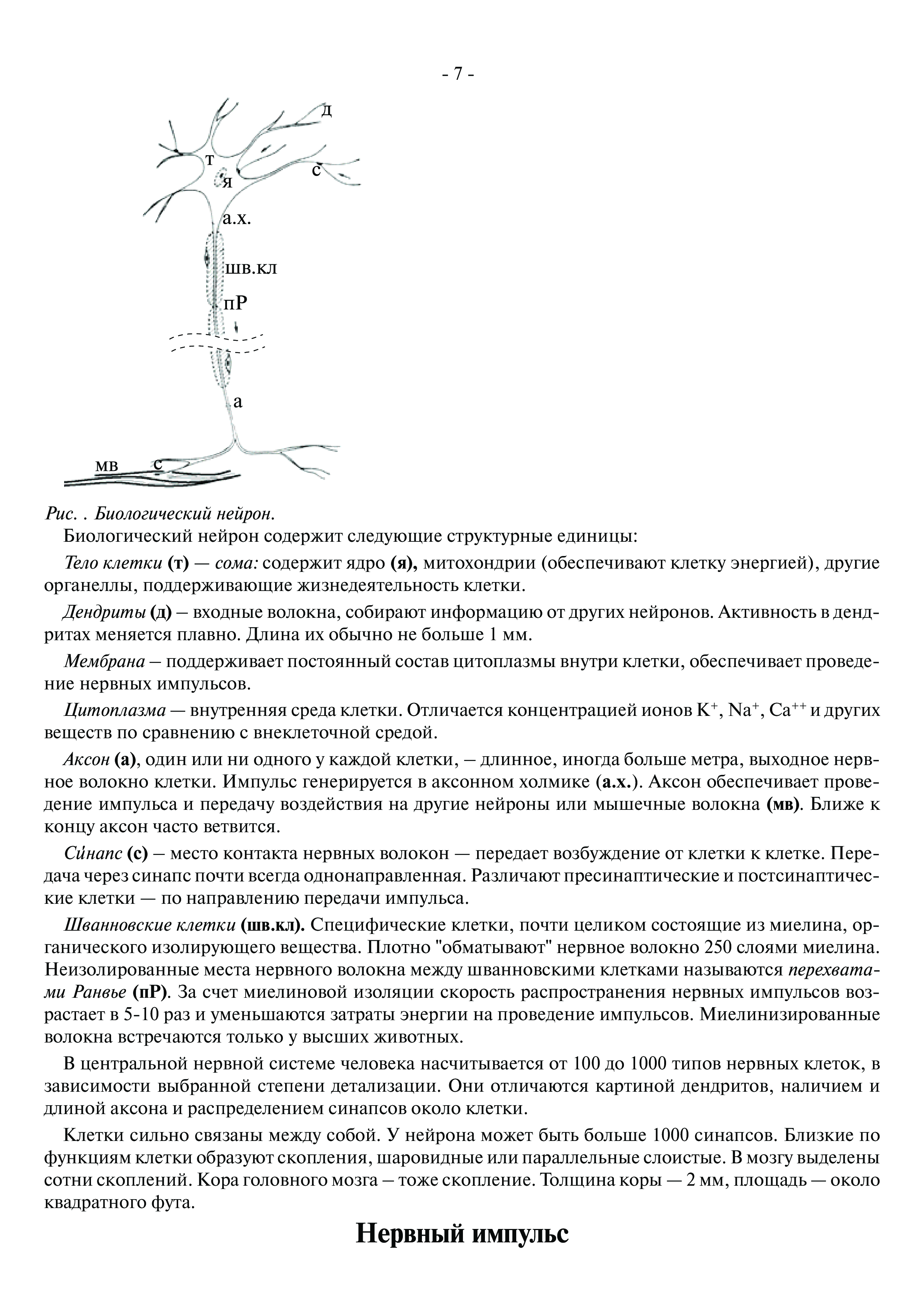 - 7 -

д
т
с
я
а.х.
шв.кл
пР
а
мв
с

Рис. . Биологический нейрон.

Биологический нейрон содержит следующие структурные единицы:

Тело клетки (т) — сома: содержит ядро (я), митохондрии (обеспечивают клетку энергией), другие органеллы, поддерживающие жизнедеятельность клетки.

Дендриты (д) – входные волокна, собирают информацию от других нейронов. Активность в дендритах меняется плавно. Длина их обычно не больше 1 мм.

Мембрана – поддерживает постоянный состав цитоплазмы внутри клетки, обеспечивает проведение нервных импульсов.

Цитоплазма — внутренняя среда клетки. Отличается концентрацией ионов $K^+$, $Na^+$, $Ca^{++}$ и других веществ по сравнению с внеклеточной средой.

Аксон (а), один или ни одного у каждой клетки, – длинное, иногда больше метра, выходное нервное волокно клетки. Импульс генерируется в аксонном холмике (а.х.). Аксон обеспечивает проведение импульса и передачу воздействия на другие нейроны или мышечные волокна (мв). Ближе к концу аксон часто ветвится.

Си́напс (с) – место контакта нервных волокон — передает возбуждение от клетки к клетке. Передача через синапс почти всегда однонаправленная. Различают пресинаптические и постсинаптические клетки — по направлению передачи импульса.

Шванновские клетки (шв.кл). Специфические клетки, почти целиком состоящие из миелина, органического изолирующего вещества. Плотно "обматывают" нервное волокно 250 слоями миелина. Неизолированные места нервного волокна между шванновскими клетками называются перехватами Ранвье (пР). За счет миелиновой изоляции скорость распространения нервных импульсов возрастает в 5-10 раз и уменьшаются затраты энергии на проведение импульсов. Миелинизированные волокна встречаются только у высших животных.

В центральной нервной системе человека насчитывается от 100 до 1000 типов нервных клеток, в зависимости выбранной степени детализации. Они отличаются картиной дендритов, наличием и длиной аксона и распределением синапсов около клетки.

Клетки сильно связаны между собой. У нейрона может быть больше 1000 синапсов. Близкие по функциям клетки образуют скопления, шаровидные или параллельные слоистые. В мозгу выделены сотни скоплений. Кора головного мозга – тоже скопление. Толщина коры — 2 мм, площадь — около квадратного фута.

Нервный импульс